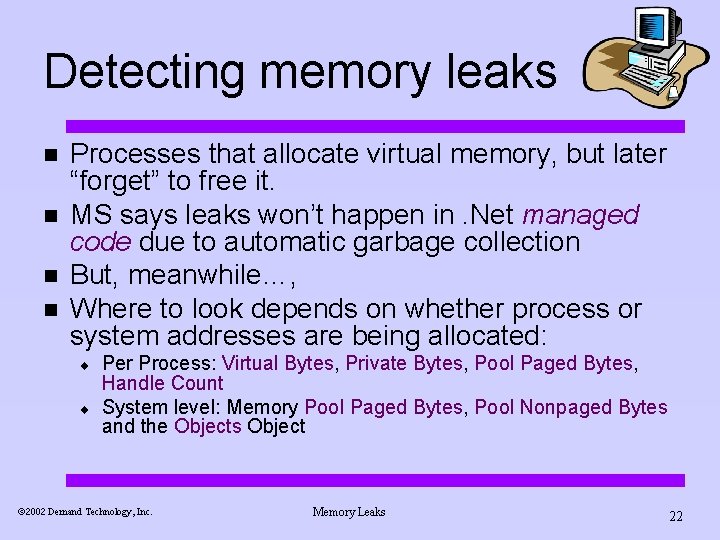 Detecting memory leaks

- Processes that allocate virtual memory, but later “forget” to free it.
- MS says leaks won’t happen in .Net managed code due to automatic garbage collection
- But, meanwhile…,
- Where to look depends on whether process or system addresses are being allocated:
  - Per Process: Virtual Bytes, Private Bytes, Pool Paged Bytes, Handle Count
  - System level: Memory Pool Paged Bytes, Pool Nonpaged Bytes and the Objects Object

©2002 Demand Technology, Inc.

Memory Leaks

22